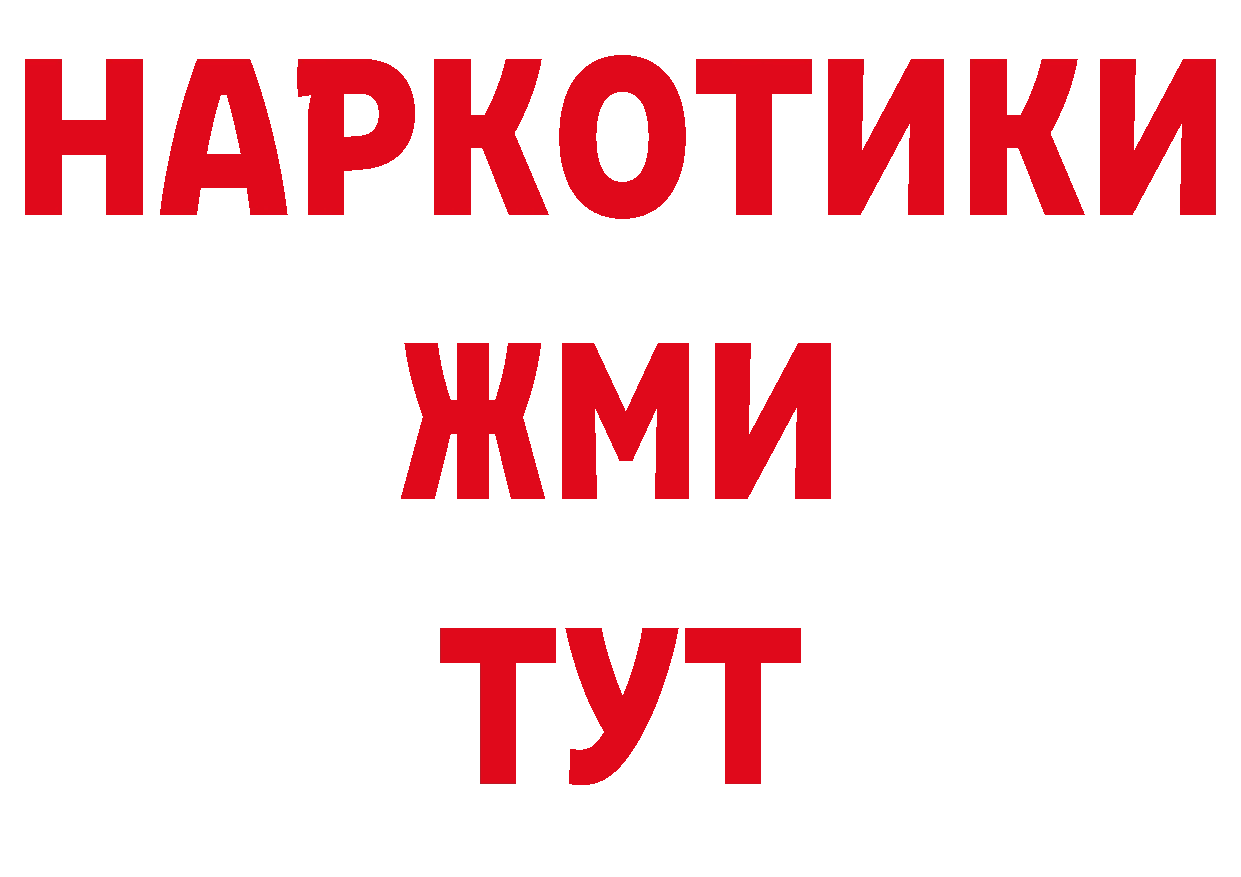 НАРКОТИКИ
ЖМИ
ТУТ